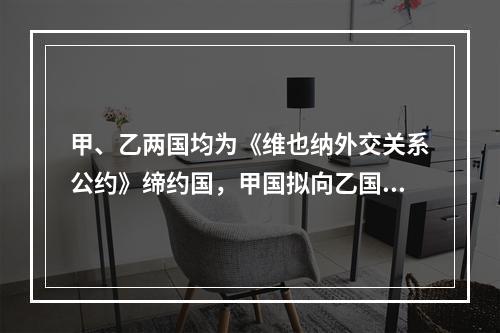 甲、乙两国均为《维也纳外交关系公约》缔约国，甲国拟向乙国...